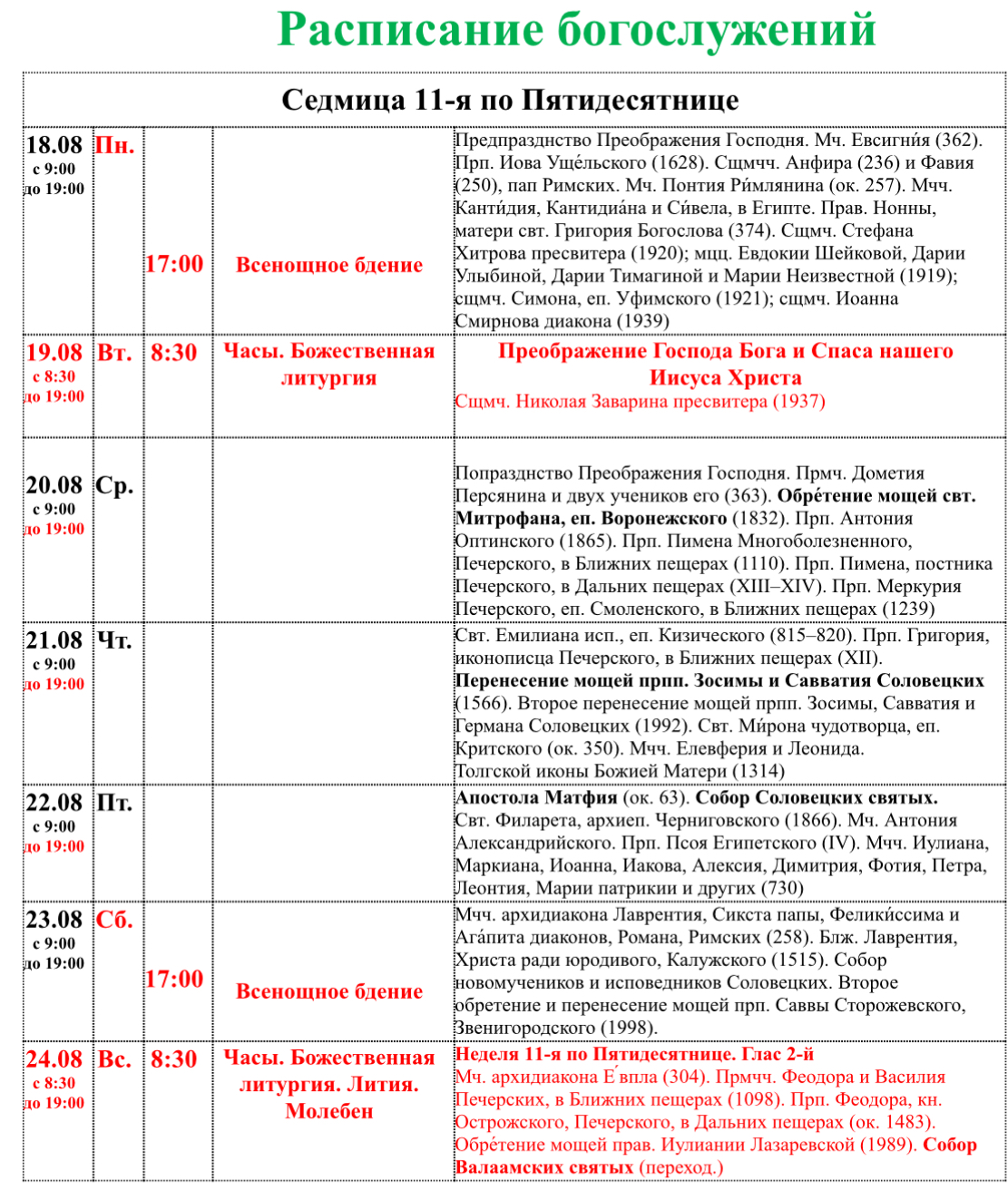 Расписание богослужений

| Седмица 11-я по Пятидесятнице | | | | |
|---|---|---|---|---|
| 18.08 с 9:00 до 19:00 | Пн. | 17:00 | Всенощное бдение | Предпразднство Преображения Господня. Мч. Евсигни́я (362). Прп. Иова Уще́льского (1628). Сщмчч. Анфира (236) и Фавия (250), пап Римских. Мч. Понтия Ри́млянина (ок. 257). Мчч. Канти́дия, Кантидиа́на и Си́вела, в Египте. Прав. Нонны, матери свт. Григория Богослова (374). Сщмч. Стефана Хитрова пресвитера (1920); мцц. Евдокии Шейковой, Дарии Улыбиной, Дарии Тимагиной и Марии Неизвестной (1919); сщмч. Симона, еп. Уфимского (1921); сщмч. Иоанна Смирнова диакона (1939) |
| 19.08 с 8:30 до 19:00 | Вт. | 8:30 | Часы. Божественная литургия | Преображение Господа Бога и Спаса нашего Иисуса Христа Сщмч. Николая Заварина пресвитера (1937) |
| 20.08 с 9:00 до 19:00 | Ср. | | | Попразднство Преображения Господня. Прмч. Дометия Персянина и двух учеников его (363). Обре́тение мощей свт. Митрофана, еп. Воронежского (1832). Прп. Антония Оптинского (1865). Прп. Пимена Многоболезненного, Печерского, в Ближних пещерах (1110). Прп. Пимена, постника Печерского, в Дальних пещерах (XIII–XIV). Прп. Меркурия Печерского, еп. Смоленского, в Ближних пещерах (1239) |
| 21.08 с 9:00 до 19:00 | Чт. | | | Свт. Емилиана исп., еп. Кизического (815–820). Прп. Григория, иконописца Печерского, в Ближних пещерах (XII). Перенесение мощей прпп. Зосимы и Савватия Соловецких (1566). Второе перенесение мощей прпп. Зосимы, Савватия и Германа Соловецких (1992). Свт. Ми́рона чудотворца, еп. Критского (ок. 350). Мчч. Елевферия и Леонида. Толгской иконы Божией Матери (1314) |
| 22.08 с 9:00 до 19:00 | Пт. | | | Апостола Матфия (ок. 63). Собор Соловецких святых. Свт. Филарета, архиеп. Черниговского (1866). Мч. Антония Александрийского. Прп. Псоя Египетского (IV). Мчч. Иулиана, Маркиана, Иоанна, Иакова, Алексия, Димитрия, Фотия, Петра, Леонтия, Марии патрикии и других (730) |
| 23.08 с 9:00 до 19:00 | Сб. | 17:00 | Всенощное бдение | Мчч. архидиакона Лаврентия, Сикста папы, Фелики́ссима и Ага́пита диаконов, Романа, Римских (258). Блж. Лаврентия, Христа ради юродивого, Калужского (1515). Собор новомучеников и исповедников Соловецких. Второе обретение и перенесение мощей прп. Саввы Сторожевского, Звенигородского (1998). |
| 24.08 с 8:30 до 19:00 | Вс. | 8:30 | Часы. Божественная литургия. Лития. Молебен | Неделя 11-я по Пятидесятнице. Глас 2-й Мч. архидиакона Е́впла (304). Прмчч. Феодора и Василия Печерских, в Ближних пещерах (1098). Прп. Феодора, кн. Острожского, Печерского, в Дальних пещерах (ок. 1483). Обре́тение мощей прав. Иулиании Лазаревской (1989). Собор Валаамских святых (переход.) |